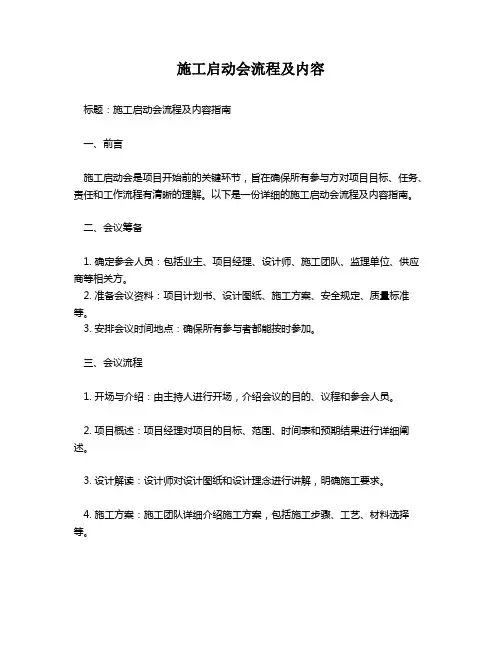 施工启动会流程及内容

标题：施工启动会流程及内容指南

一、前言

施工启动会是项目开始前的关键环节，旨在确保所有参与方对项目目标、任务、责任和工作流程有清晰的理解。以下是一份详细的施工启动会流程及内容指南。

二、会议筹备

1. 确定参会人员：包括业主、项目经理、设计师、施工团队、监理单位、供应商等相关方。
2. 准备会议资料：项目计划书、设计图纸、施工方案、安全规定、质量标准等。
3. 安排会议时间地点：确保所有参与者都能按时参加。

三、会议流程

1. 开场与介绍：由主持人进行开场，介绍会议的目的、议程和参会人员。

2. 项目概述：项目经理对项目的目标、范围、时间表和预期结果进行详细阐述。

3. 设计解读：设计师对设计图纸和设计理念进行讲解，明确施工要求。

4. 施工方案：施工团队详细介绍施工方案，包括施工步骤、工艺、材料选择等。